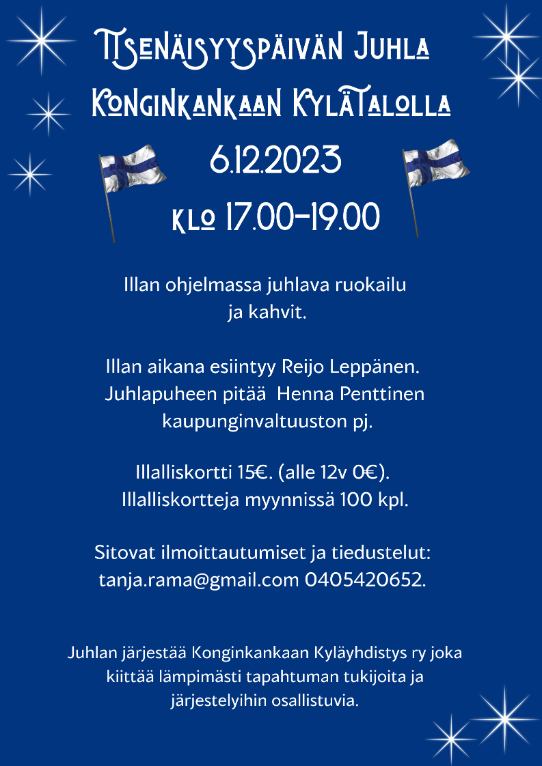 Itsenäisyyspäivän Juhla
Konginkankaan Kylätalolla
6.12.2023
klo 17.00-19.00

Illan ohjelmassa juhlava ruokailu ja kahvit.

Illan aikana esiintyy Reijo Leppänen. Juhlapuheen pitää Henna Penttinen kaupunginvaltuuston pj.

Illalliskortti 15€. (alle 12v 0€). Illalliskortteja myynnissä 100 kpl.

Sitovat ilmoittautumiset ja tiedustelut: tanja.rama@gmail.com 0405420652.

Juhlan järjestää Konginkankaan Kyläyhdistys ry joka kiittää lämpimästi tapahtuman tukijoita ja järjestelyihin osallistuvia.